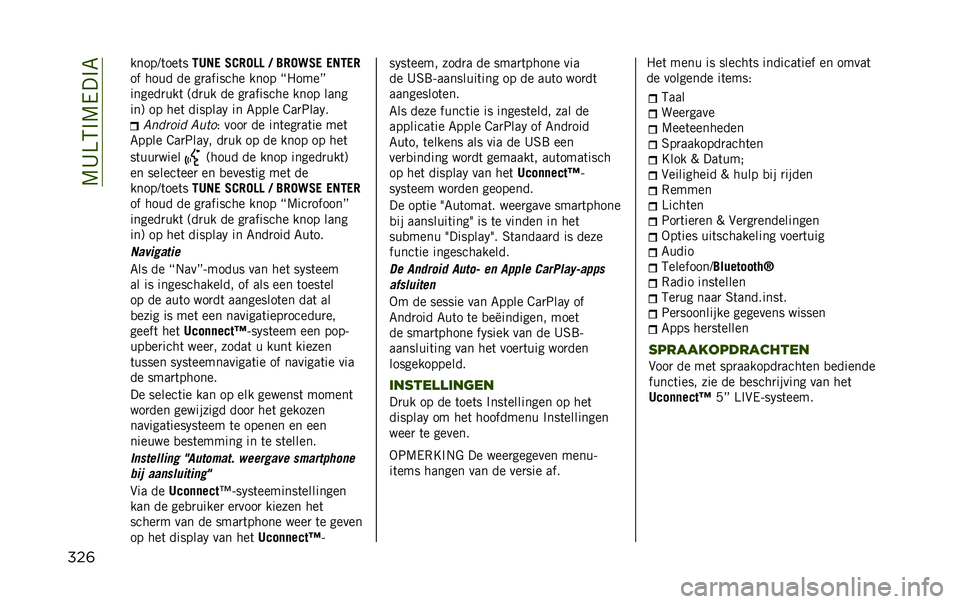 MULTIMEDIA

knop/toets TUNE SCROLL / BROWSE ENTER of houd de grafische knop “Home” ingedrukt (druk de grafische knop lang in) op het display in Apple CarPlay.

Android Auto: voor de integratie met Apple CarPlay, druk op de knop op het stuurwiel (houd de knop ingedrukt) en selecteer en bevestig met de knop/toets TUNE SCROLL / BROWSE ENTER of houd de grafische knop “Microfoon” ingedrukt (druk de grafische knop lang in) op het display in Android Auto.

Navigatie

Als de “Nav”-modus van het systeem al is ingeschakeld, of als een toestel op de auto wordt aangesloten dat al bezig is met een navigatieprocedure, geeft het Uconnect™-systeem een pop-upbericht weer, zodat u kunt kiezen tussen systeemnavigatie of navigatie via de smartphone.

De selectie kan op elk gewenst moment worden gewijzigd door het gekozen navigatiesysteem te openen en een nieuwe bestemming in te stellen.

Instelling "Automat. weergave smartphone bij aansluiting"

Via de Uconnect™-systeeminstellingen kan de gebruiker ervoor kiezen het scherm van de smartphone weer te geven op het display van het Uconnect™-systeem, zodra de smartphone via de USB-aansluiting op de auto wordt aangesloten.

Als deze functie is ingesteld, zal de applicatie Apple CarPlay of Android Auto, telkens als via de USB een verbinding wordt gemaakt, automatisch op het display van het Uconnect™-systeem worden geopend.

De optie "Automat. weergave smartphone bij aansluiting" is te vinden in het submenu "Display". Standaard is deze functie ingeschakeld.

De Android Auto- en Apple CarPlay-apps afsluiten

Om de sessie van Apple CarPlay of Android Auto te beëindigen, moet de smartphone fysiek van de USB-aansluiting van het voertuig worden losgekoppeld.

INSTELLINGEN

Druk op de toets Instellingen op het display om het hoofdmenu Instellingen weer te geven.

OPMERKING De weergegeven menu-items hangen van de versie af.

Het menu is slechts indicatief en omvat de volgende items:

Taal
Weergave
Meeteenheden
Spraakopdrachten
Klok & Datum;
Veiligheid & hulp bij rijden
Remmen
Lichten
Portieren & Vergrendelingen
Opties uitschakeling voertuig
Audio
Telefoon/Bluetooth®
Radio instellen
Terug naar Stand.inst.
Persoonlijke gegevens wissen
Apps herstellen

SPRAAKOPDRACHTEN

Voor de met spraakopdrachten bediende functies, zie de beschrijving van het Uconnect™ 5” LIVE-systeem.

326

carmanualsonline.info